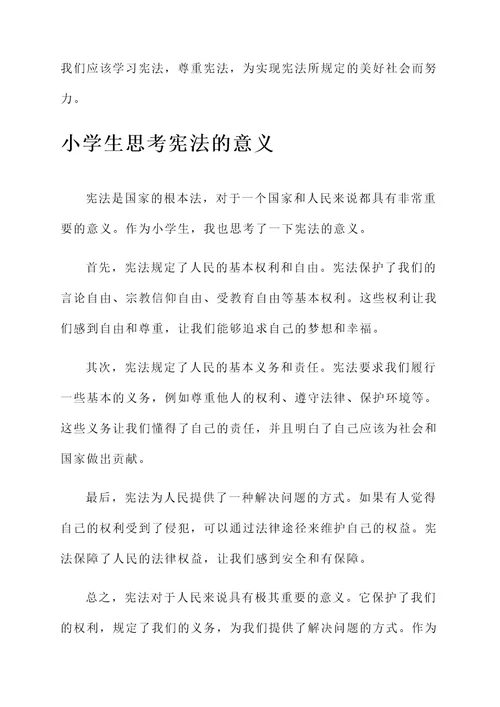 我们应该学习宪法，尊重宪法，为实现宪法所规定的美好社会而努力。

小学生思考宪法的意义

宪法是国家的根本法，对于一个国家和人民来说都具有非常重要的意义。作为小学生，我也思考了一下宪法的意义。

首先，宪法规定了人民的基本权利和自由。宪法保护了我们的言论自由、宗教信仰自由、受教育自由等基本权利。这些权利让我们感到自由和尊重，让我们能够追求自己的梦想和幸福。

其次，宪法规定了人民的基本义务和责任。宪法要求我们履行一些基本的义务，例如尊重他人的权利、遵守法律、保护环境等。这些义务让我们懂得了自己的责任，并且明白了自己应该为社会和国家做出贡献。

最后，宪法为人民提供了一种解决问题的方式。如果有人觉得自己的权利受到了侵犯，可以通过法律途径来维护自己的权益。宪法保障了人民的法律权益，让我们感到安全和有保障。

总之，宪法对于人民来说具有极其重要的意义。它保护了我们的权利，规定了我们的义务，为我们提供了解决问题的方式。作为